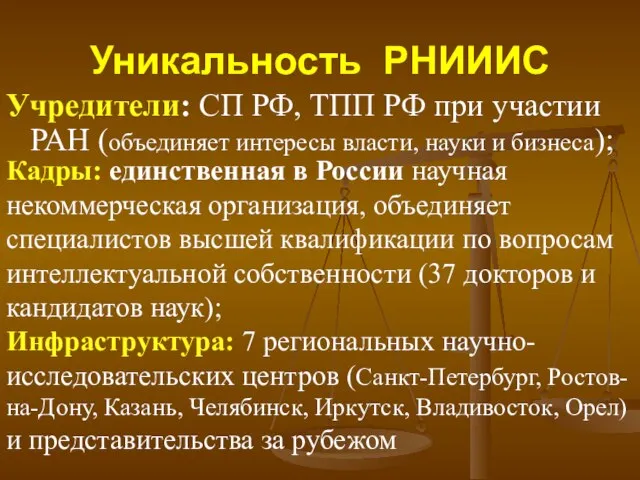 Уникальность РНИИИС

Учредители: СП РФ, ТПП РФ при участии РАН (объединяет интересы власти, науки и бизнеса);

Кадры: единственная в России научная некоммерческая организация, объединяет специалистов высшей квалификации по вопросам интеллектуальной собственности (37 докторов и кандидатов наук);

Инфраструктура: 7 региональных научно-исследовательских центров (Санкт-Петербург, Ростов-на-Дону, Казань, Челябинск, Иркутск, Владивосток, Орел) и представительства за рубежом